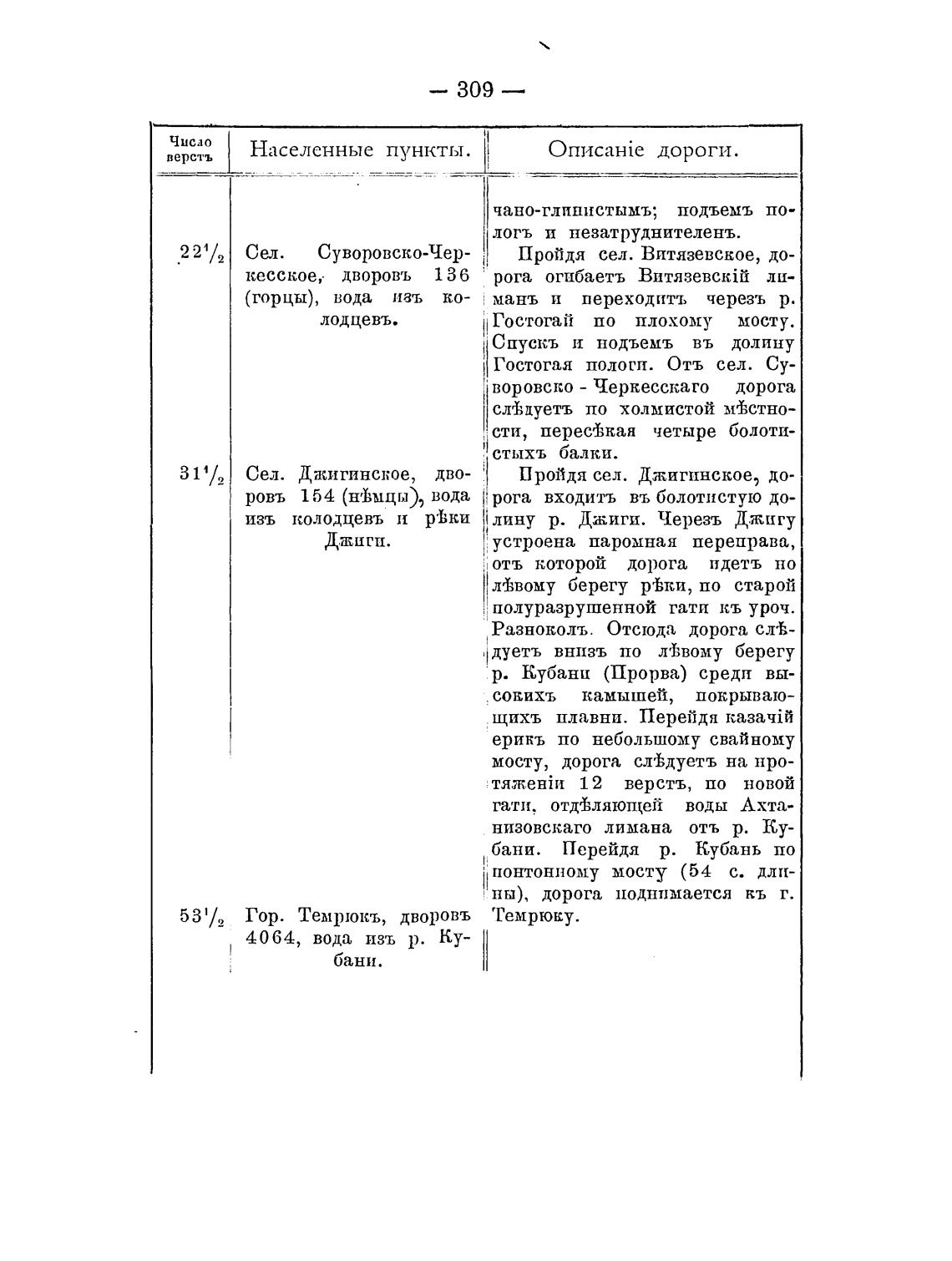 — 309 —

| Число верстъ | Населенные пункты. | Описаніе дороги. |
|---|---|---|
| | | чано-глинистымъ; подъемъ пологъ и незатруднителенъ. |
| $22\frac{1}{2}$ | Сел. Суворовско-Черкесское, дворовъ 136 (горцы), вода изъ колодцевъ. | Пройдя сел. Витязевское, дорога огибаетъ Витязевскій лиманъ и переходитъ черезъ р. Гостогай по плохому мосту. Спускъ и подъемъ въ долину Гостогая пологи. Отъ сел. Суворовско - Черкесскаго дорога слѣдуетъ по холмистой мѣстности, пересѣкая четыре болотистыхъ балки. |
| $31\frac{1}{2}$ | Сел. Джигинское, дворовъ 154 (нѣмцы), вода изъ колодцевъ и рѣки Джиги. | Пройдя сел. Джигинское, дорога входитъ въ болотистую долину р. Джиги. Черезъ Джигу устроена паромная переправа, отъ которой дорога идетъ по лѣвому берегу рѣки, по старой полуразрушенной гати къ уроч. Разноколъ. Отсюда дорога слѣдуетъ внизъ по лѣвому берегу р. Кубани (Прорва) среди высокихъ камышей, покрывающихъ плавни. Перейдя казачій ерикъ по небольшому свайному мосту, дорога слѣдуетъ на протяженіи 12 верстъ, по новой гати, отдѣляющей воды Ахтанизовскаго лимана отъ р. Кубани. Перейдя р. Кубань по понтонному мосту (54 с. длины), дорога поднимается къ г. Темрюку. |
| $53\frac{1}{2}$ | Гор. Темрюкъ, дворовъ 4064, вода изъ р. Кубани. | |